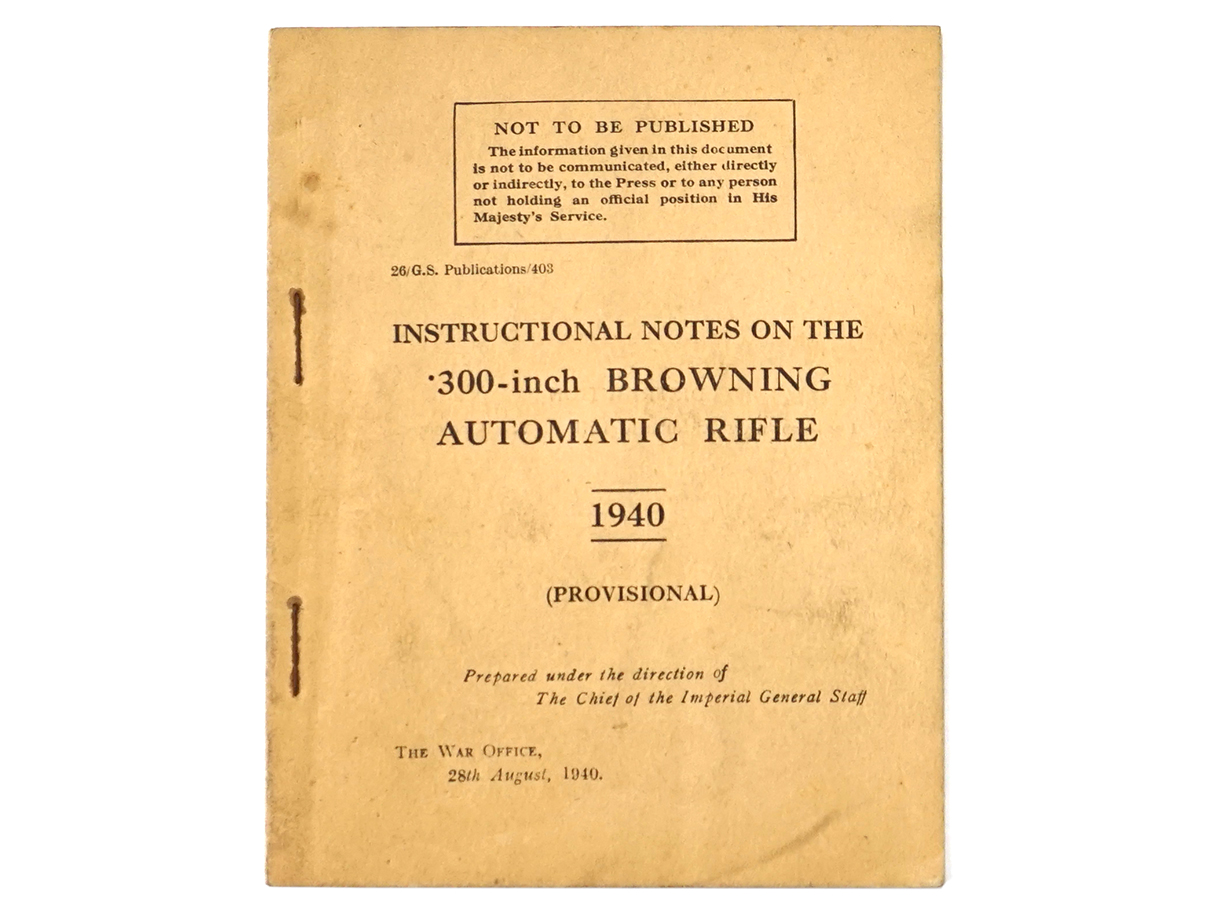 NOT TO BE PUBLISHED
The information given in this document is not to be communicated, either directly or indirectly, to the Press or to any person not holding an official position in His Majesty's Service.

26/G.S. Publications/403

INSTRUCTIONAL NOTES ON THE ·300-inch BROWNING AUTOMATIC RIFLE

1940

(PROVISIONAL)

Prepared under the direction of
The Chief of the Imperial General Staff

THE WAR OFFICE,
28th August, 1940.